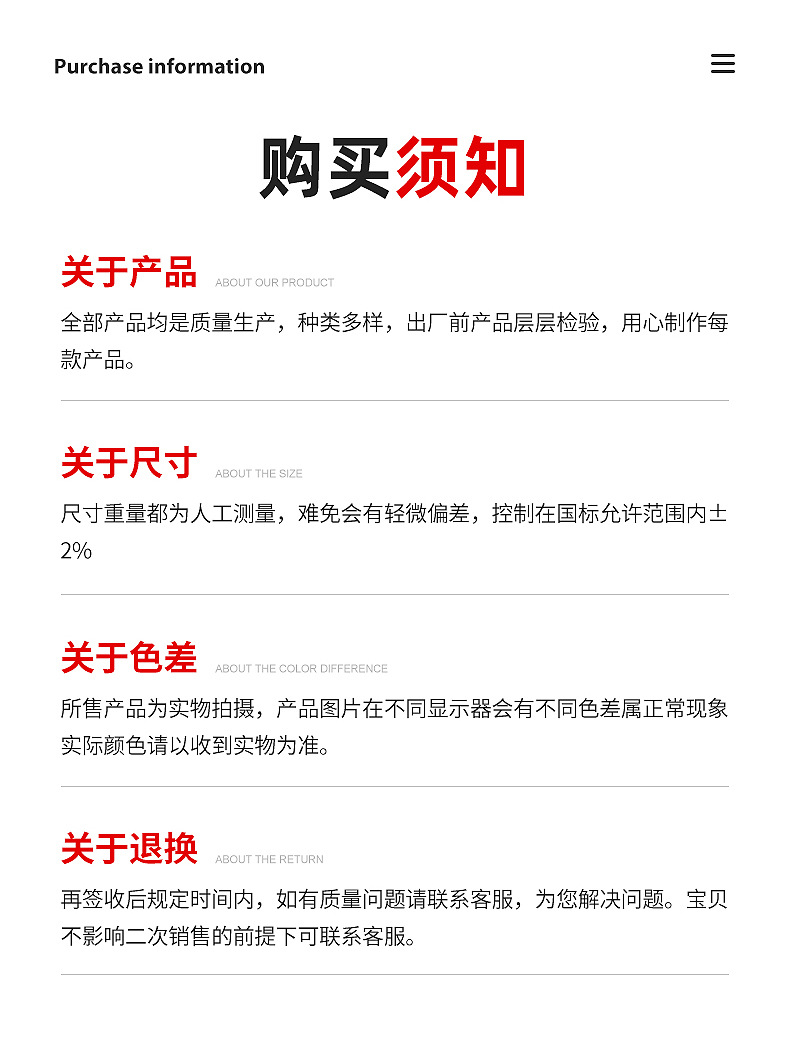 Purchase information

购买须知

关于产品 ABOUT OUR PRODUCT

全部产品均是质量生产，种类多样，出厂前产品层层检验，用心制作每款产品。

关于尺寸 ABOUT THE SIZE

尺寸重量都为人工测量，难免会有轻微偏差，控制在国标允许范围内±2%

关于色差 ABOUT THE COLOR DIFFERENCE

所售产品为实物拍摄，产品图片在不同显示器会有不同色差属正常现象实际颜色请以收到实物为准。

关于退换 ABOUT THE RETURN

再签收后规定时间内，如有质量问题请联系客服，为您解决问题。宝贝不影响二次销售的前提下可联系客服。